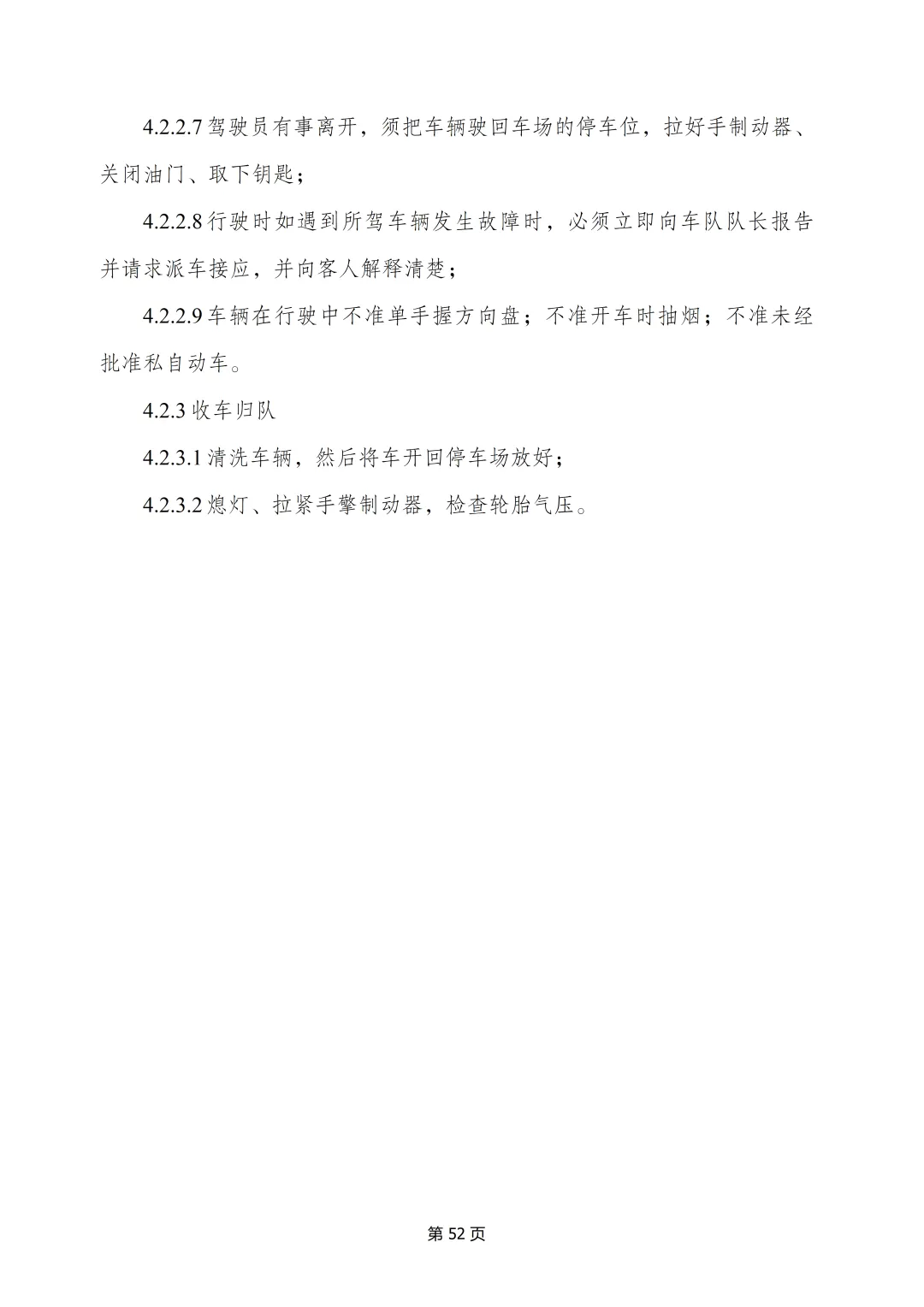 4.2.2.7驾驶员有事离开，须把车辆驶回车场的停车位，拉好手制动器、关闭油门、取下钥匙；

4.2.2.8行驶时如遇到所驾车辆发生故障时，必须立即向车队队长报告并请求派车接应，并向客人解释清楚；

4.2.2.9车辆在行驶中不准单手握方向盘；不准开车时抽烟；不准未经批准私自动车。

4.2.3收车归队

4.2.3.1清洗车辆，然后将车开回停车场放好；

4.2.3.2熄灯、拉紧手擎制动器，检查轮胎气压。

第52页